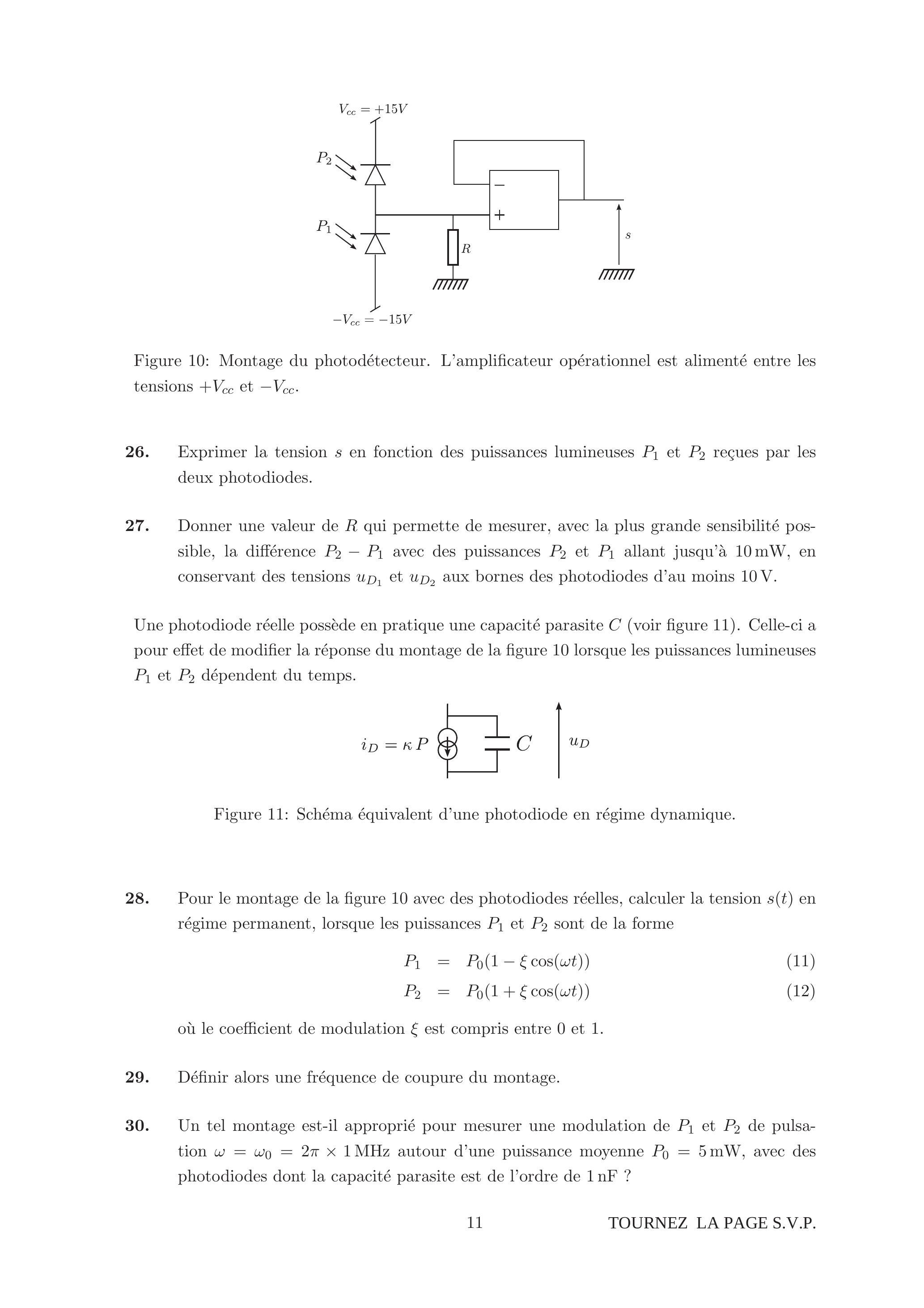 $V_{cc} = +15V$

$P_2$

$P_1$

$-$

$+$

$R$

$s$

$-V_{cc} = -15V$

Figure 10: Montage du photodétecteur. L'amplificateur opérationnel est alimenté entre les tensions $+V_{cc}$ et $-V_{cc}$.

**26.** Exprimer la tension $s$ en fonction des puissances lumineuses $P_1$ et $P_2$ reçues par les deux photodiodes.

**27.** Donner une valeur de $R$ qui permette de mesurer, avec la plus grande sensibilité possible, la différence $P_2 - P_1$ avec des puissances $P_2$ et $P_1$ allant jusqu'à 10 mW, en conservant des tensions $u_{D_1}$ et $u_{D_2}$ aux bornes des photodiodes d'au moins 10 V.

Une photodiode réelle possède en pratique une capacité parasite $C$ (voir figure 11). Celle-ci a pour effet de modifier la réponse du montage de la figure 10 lorsque les puissances lumineuses $P_1$ et $P_2$ dépendent du temps.

$i_D = \kappa P$

$C$

$u_D$

Figure 11: Schéma équivalent d'une photodiode en régime dynamique.

**28.** Pour le montage de la figure 10 avec des photodiodes réelles, calculer la tension $s(t)$ en régime permanent, lorsque les puissances $P_1$ et $P_2$ sont de la forme

$P_1 = P_0(1 - \xi \cos(\omega t))$ (11)

$P_2 = P_0(1 + \xi \cos(\omega t))$ (12)

où le coefficient de modulation $\xi$ est compris entre 0 et 1.

**29.** Définir alors une fréquence de coupure du montage.

**30.** Un tel montage est-il approprié pour mesurer une modulation de $P_1$ et $P_2$ de pulsation $\omega = \omega_0 = 2\pi \times 1$ MHz autour d'une puissance moyenne $P_0 = 5$ mW, avec des photodiodes dont la capacité parasite est de l'ordre de 1 nF ?

11

TOURNEZ LA PAGE S.V.P.